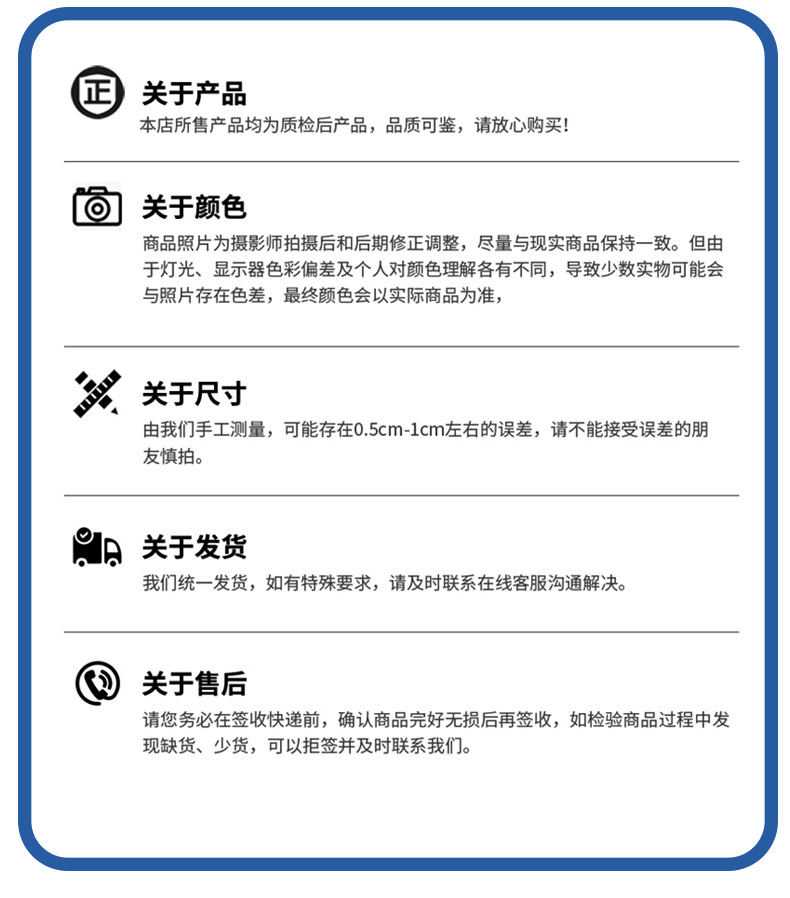 正

关于产品
本店所售产品均为质检后产品，品质可鉴，请放心购买!

关于颜色
商品照片为摄影师拍摄后和后期修正调整，尽量与现实商品保持一致。但由于灯光、显示器色彩偏差及个人对颜色理解各有不同，导致少数实物可能会与照片存在色差，最终颜色会以实际商品为准，

关于尺寸
由我们手工测量，可能存在0.5cm-1cm左右的误差，请不能接受误差的朋友慎拍。

关于发货
我们统一发货，如有特殊要求，请及时联系在线客服沟通解决。

关于售后
请您务必在签收快递前，确认商品完好无损后再签收，如检验商品过程中发现缺货、少货，可以拒签并及时联系我们。